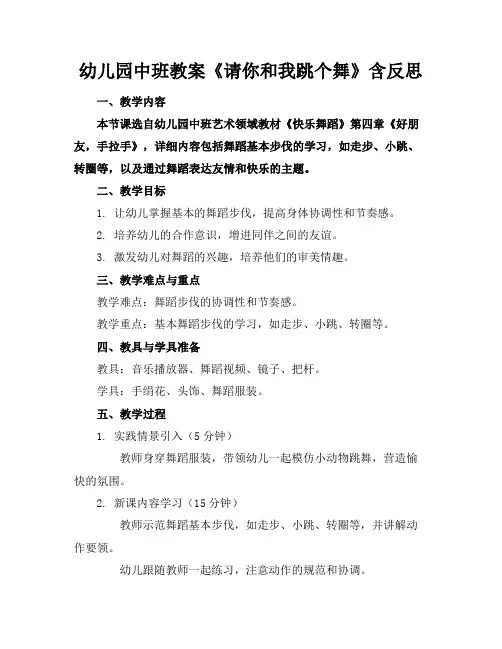 幼儿园中班教案《请你和我跳个舞》含反思

一、教学内容

本节课选自幼儿园中班艺术领域教材《快乐舞蹈》第四章《好朋友，手拉手》，详细内容包括舞蹈基本步伐的学习，如走步、小跳、转圈等，以及通过舞蹈表达友情和快乐的主题。

二、教学目标

1. 让幼儿掌握基本的舞蹈步伐，提高身体协调性和节奏感。

2. 培养幼儿的合作意识，增进同伴之间的友谊。

3. 激发幼儿对舞蹈的兴趣，培养他们的审美情趣。

三、教学难点与重点

教学难点：舞蹈步伐的协调性和节奏感。

教学重点：基本舞蹈步伐的学习，如走步、小跳、转圈等。

四、教具与学具准备

教具：音乐播放器、舞蹈视频、镜子、把杆。

学具：手绢花、头饰、舞蹈服装。

五、教学过程

1. 实践情景引入（5 分钟）

教师身穿舞蹈服装，带领幼儿一起模仿小动物跳舞，营造愉快的氛围。

2. 新课内容学习（15 分钟）

教师示范舞蹈基本步伐，如走步、小跳、转圈等，并讲解动作要领。

幼儿跟随教师一起练习，注意动作的规范和协调。